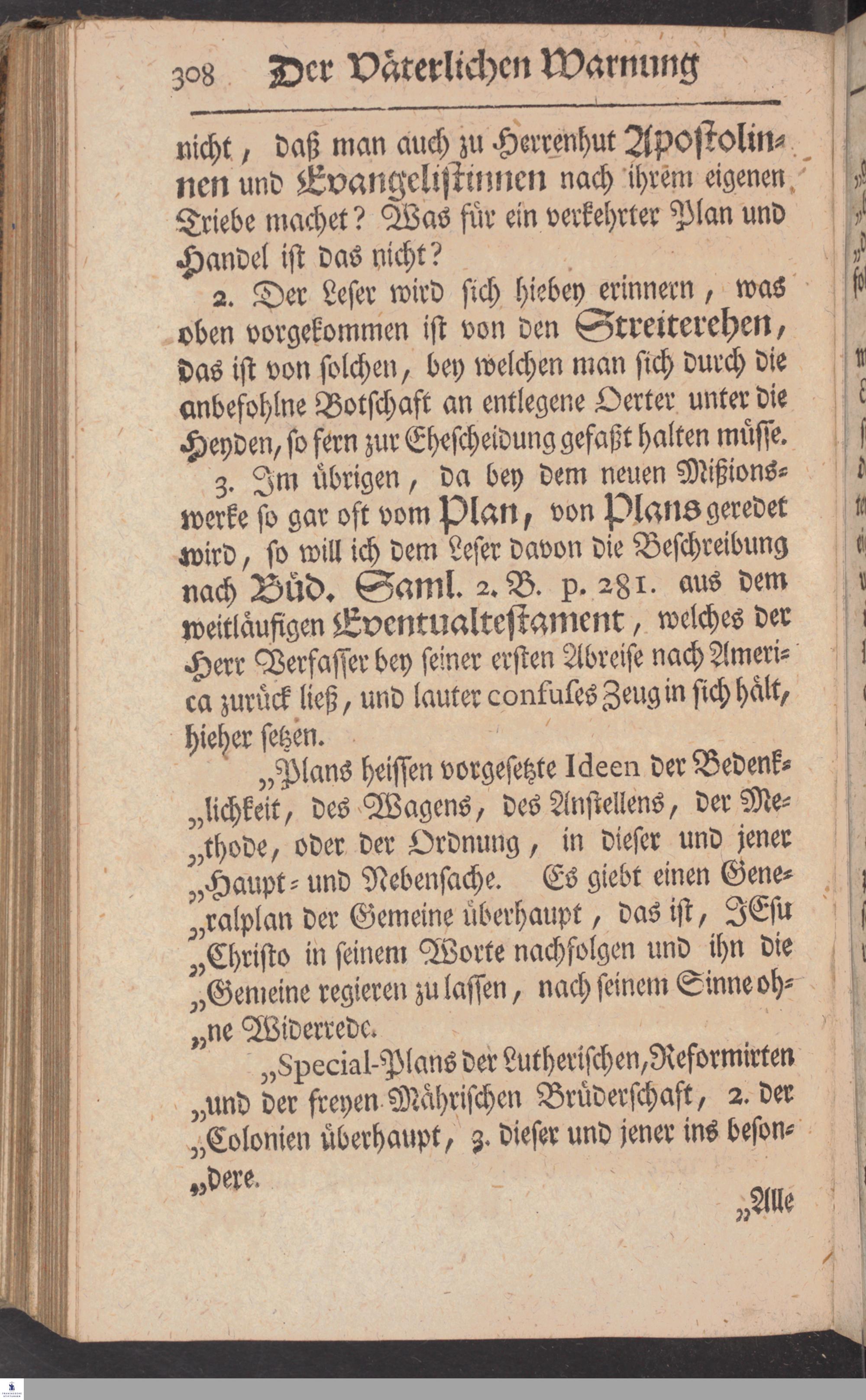 308 Der Väterlichen Warnung

nicht, daß man auch zu Herrenhut Apostolinnen und Evangelistinnen nach ihrem eigenen Triebe machet? Was für ein verkehrter Plan und Handel ist das nicht?

2. Der Leser wird sich hiebey erinnern, was oben vorgekommen ist von den Streiterehen, das ist von solchen, bey welchen man sich durch die anbefohlne Botschaft an entlegene Oerter unter die Heyden, so fern zur Ehescheidung gefaßt halten müsse.

3. Im übrigen, da bey dem neuen Mißionswerke so gar oft vom Plan, von Plans geredet wird, so will ich dem Leser davon die Beschreibung nach Büd. Saml. 2. B. p. 281. aus dem weitläufigen Eventualtestament, welches der Herr Verfasser bey seiner ersten Abreise nach America zurück ließ, und lauter confuses Zeug in sich hält, hieher setzen.

„Plans heissen vorgesetzte Ideen der Bedenk„lichkeit, des Wagens, des Anstellens, der Me„thode, oder der Ordnung, in dieser und jener „Haupt- und Nebensache. Es giebt einen Gene„ralplan der Gemeine überhaupt, das ist, JEsu „Christo in seinem Worte nachfolgen und ihn die „Gemeine regieren zu lassen, nach seinem Sinne oh„ne Widerrede.

„Special-Plans der Lutherischen, Reformirten „und der freyen Mährischen Brüderschaft, 2. der „Colonien überhaupt, 3. dieser und jener ins beson„dere.

„Alle